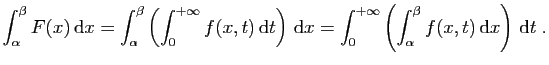 $\int_{\alpha}^{\beta} F(x)\,\mathrm{d}x = \int_{\alpha}^{\beta} \left( \int_{0}^{+\infty} f(x,t)\,\mathrm{d}t \right)\,\mathrm{d}x = \int_{0}^{+\infty} \left( \int_{\alpha}^{\beta} f(x,t)\,\mathrm{d}x \right)\,\mathrm{d}t\ .$